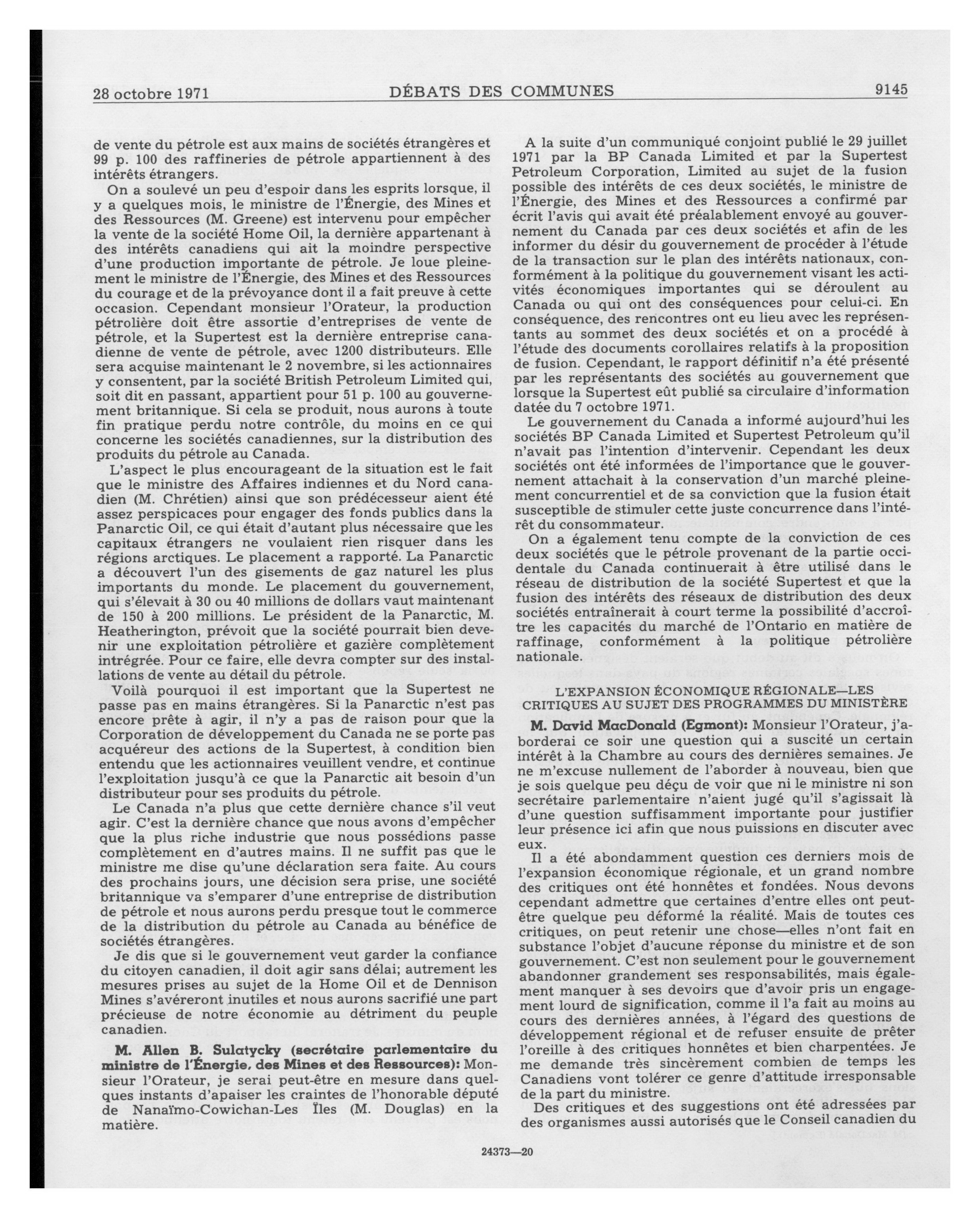 28 octobre 1971 DÉBATS DES COMMUNES 9145

de vente du pétrole est aux mains de sociétés étrangères et 99 p. 100 des raffineries de pétrole appartiennent à des intérêts étrangers.

On a soulevé un peu d'espoir dans les esprits lorsque, il y a quelques mois, le ministre de l'Énergie, des Mines et des Ressources (M. Greene) est intervenu pour empêcher la vente de la société Home Oil, la dernière appartenant à des intérêts canadiens qui ait la moindre perspective d'une production importante de pétrole. Je loue pleinement le ministre de l'Énergie, des Mines et des Ressources du courage et de la prévoyance dont il a fait preuve à cette occasion. Cependant monsieur l'Orateur, la production pétrolière doit être assortie d'entreprises de vente de pétrole, et la Supertest est la dernière entreprise canadienne de vente de pétrole, avec 1200 distributeurs. Elle sera acquise maintenant le 2 novembre, si les actionnaires y consentent, par la société British Petroleum Limited qui, soit dit en passant, appartient pour 51 p. 100 au gouvernement britannique. Si cela se produit, nous aurons à toute fin pratique perdu notre contrôle, du moins en ce qui concerne les sociétés canadiennes, sur la distribution des produits du pétrole au Canada.

L'aspect le plus encourageant de la situation est le fait que le ministre des Affaires indiennes et du Nord canadien (M. Chrétien) ainsi que son prédécesseur aient été assez perspicaces pour engager des fonds publics dans la Panarctic Oil, ce qui était d'autant plus nécessaire que les capitaux étrangers ne voulaient rien risquer dans les régions arctiques. Le placement a rapporté. La Panarctic a découvert l'un des gisements de gaz naturel les plus importants du monde. Le placement du gouvernement, qui s'élevait à 30 ou 40 millions de dollars vaut maintenant de 150 à 200 millions. Le président de la Panarctic, M. Heatherington, prévoit que la société pourrait bien devenir une exploitation pétrolière et gazière complètement intrégrée. Pour ce faire, elle devra compter sur des installations de vente au détail du pétrole.

Voilà pourquoi il est important que la Supertest ne passe pas en mains étrangères. Si la Panarctic n'est pas encore prête à agir, il n'y a pas de raison pour que la Corporation de développement du Canada ne se porte pas acquéreur des actions de la Supertest, à condition bien entendu que les actionnaires veuillent vendre, et continue l'exploitation jusqu'à ce que la Panarctic ait besoin d'un distributeur pour ses produits du pétrole.

Le Canada n'a plus que cette dernière chance s'il veut agir. C'est la dernière chance que nous avons d'empêcher que la plus riche industrie que nous possédions passe complètement en d'autres mains. Il ne suffit pas que le ministre me dise qu'une déclaration sera faite. Au cours des prochains jours, une décision sera prise, une société britannique va s'emparer d'une entreprise de distribution de pétrole et nous aurons perdu presque tout le commerce de la distribution du pétrole au Canada au bénéfice de sociétés étrangères.

Je dis que si le gouvernement veut garder la confiance du citoyen canadien, il doit agir sans délai; autrement les mesures prises au sujet de la Home Oil et de Dennison Mines s'avéreront inutiles et nous aurons sacrifié une part précieuse de notre économie au détriment du peuple canadien.

M. Allen B. Sulatycky (secrétaire parlementaire du ministre de l'Énergie, des Mines et des Ressources): Monsieur l'Orateur, je serai peut-être en mesure dans quelques instants d'apaiser les craintes de l'honorable député de Nanaïmo-Cowichan-Les Îles (M. Douglas) en la matière.

A la suite d'un communiqué conjoint publié le 29 juillet 1971 par la BP Canada Limited et par la Supertest Petroleum Corporation, Limited au sujet de la fusion possible des intérêts de ces deux sociétés, le ministre de l'Énergie, des Mines et des Ressources a confirmé par écrit l'avis qui avait été préalablement envoyé au gouvernement du Canada par ces deux sociétés et afin de les informer du désir du gouvernement de procéder à l'étude de la transaction sur le plan des intérêts nationaux, conformément à la politique du gouvernement visant les activités économiques importantes qui se déroulent au Canada ou qui ont des conséquences pour celui-ci. En conséquence, des rencontres ont eu lieu avec les représentants au sommet des deux sociétés et on a procédé à l'étude des documents corollaires relatifs à la proposition de fusion. Cependant, le rapport définitif n'a été présenté par les représentants des sociétés au gouvernement que lorsque la Supertest eût publié sa circulaire d'information datée du 7 octobre 1971.

Le gouvernement du Canada a informé aujourd'hui les sociétés BP Canada Limited et Supertest Petroleum qu'il n'avait pas l'intention d'intervenir. Cependant les deux sociétés ont été informées de l'importance que le gouvernement attachait à la conservation d'un marché pleinement concurrentiel et de sa conviction que la fusion était susceptible de stimuler cette juste concurrence dans l'intérêt du consommateur.

On a également tenu compte de la conviction de ces deux sociétés que le pétrole provenant de la partie occidentale du Canada continuerait à être utilisé dans le réseau de distribution de la société Supertest et que la fusion des intérêts des réseaux de distribution des deux sociétés entraînerait à court terme la possibilité d'accroître les capacités du marché de l'Ontario en matière de raffinage, conformément à la politique pétrolière nationale.

L'EXPANSION ÉCONOMIQUE RÉGIONALE—LES CRITIQUES AU SUJET DES PROGRAMMES DU MINISTÈRE

M. David MacDonald (Egmont): Monsieur l'Orateur, j'aborderai ce soir une question qui a suscité un certain intérêt à la Chambre au cours des dernières semaines. Je ne m'excuse nullement de l'aborder à nouveau, bien que je sois quelque peu déçu de voir que ni le ministre ni son secrétaire parlementaire n'aient jugé qu'il s'agissait là d'une question suffisamment importante pour justifier leur présence ici afin que nous puissions en discuter avec eux.

Il a été abondamment question ces derniers mois de l'expansion économique régionale, et un grand nombre des critiques ont été honnêtes et fondées. Nous devons cependant admettre que certaines d'entre elles ont peut-être quelque peu déformé la réalité. Mais de toutes ces critiques, on peut retenir une chose—elles n'ont fait en substance l'objet d'aucune réponse du ministre et de son gouvernement. C'est non seulement pour le gouvernement abandonner grandement ses responsabilités, mais également manquer à ses devoirs que d'avoir pris un engagement lourd de signification, comme il l'a fait au moins au cours des dernières années, à l'égard des questions de développement régional et de refuser ensuite de prêter l'oreille à des critiques honnêtes et bien charpentées. Je me demande très sincèrement combien de temps les Canadiens vont tolérer ce genre d'attitude irresponsable de la part du ministre.

Des critiques et des suggestions ont été adressées par des organismes aussi autorisés que le Conseil canadien du

24373—20